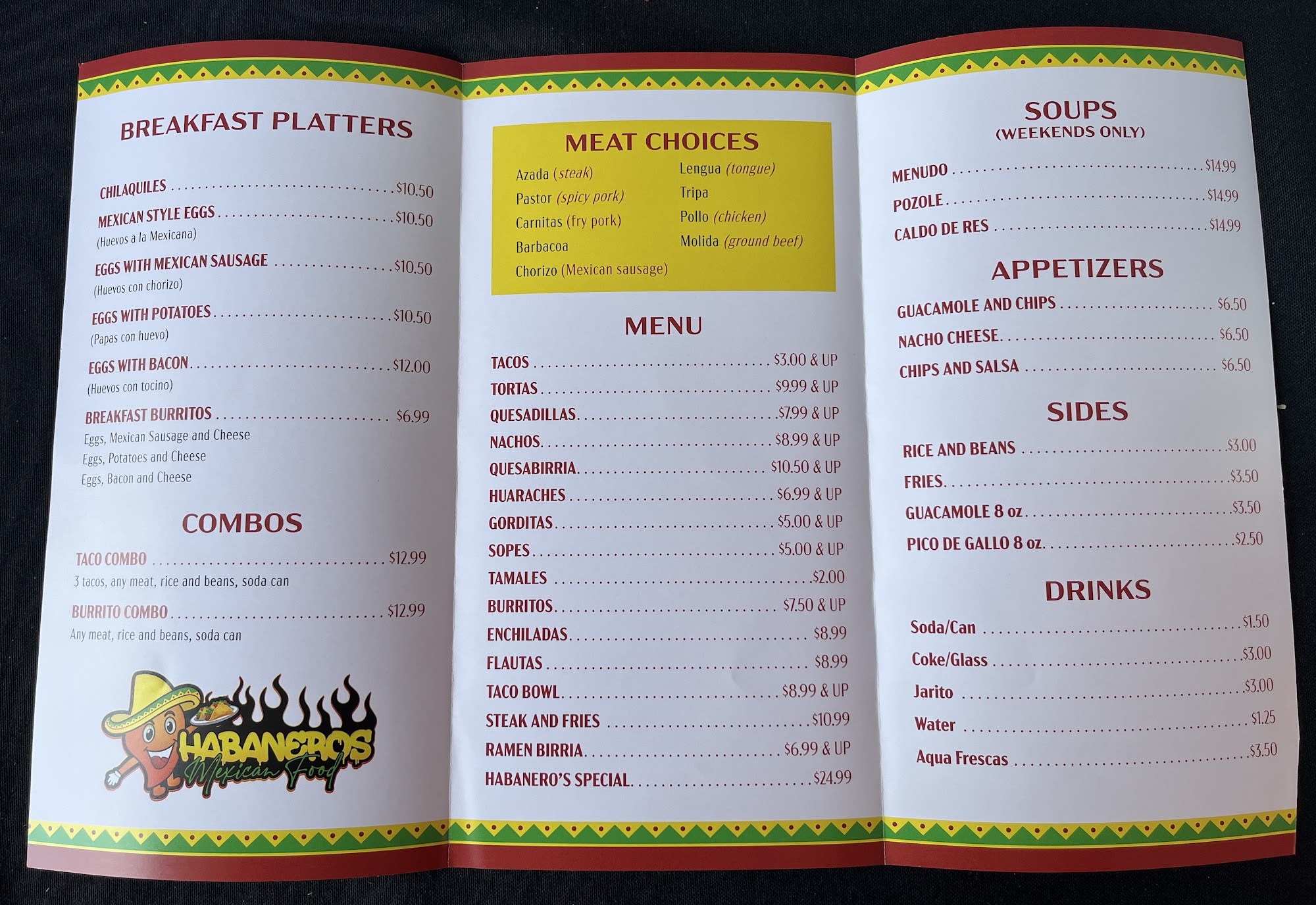 BREAKFAST PLATTERS

CHILAQUILES $10.50

MEXICAN STYLE EGGS $10.50
(Huevos a la Mexicana)

EGGS WITH MEXICAN SAUSAGE $10.50
(Huevos con chorizo)

EGGS WITH POTATOES $10.50
(Papas con huevo)

EGGS WITH BACON $12.00
(Huevos con tocino)

BREAKFAST BURRITOS $6.99
Eggs, Mexican Sausage and Cheese
Eggs, Potatoes and Cheese
Eggs, Bacon and Cheese

COMBOS

TACO COMBO $12.99
3 tacos, any meat, rice and beans, soda can

BURRITO COMBO $12.99
Any meat, rice and beans, soda can

HABANEROS
Mexican Food

MEAT CHOICES

Azada (steak)
Pastor (spicy pork)
Carnitas (fry pork)
Barbacoa
Chorizo (Mexican sausage)

Lengua (tongue)
Tripa
Pollo (chicken)
Molida (ground beef)

MENU

TACOS $3.00 & UP
TORTAS $9.99 & UP
QUESADILLAS $7.99 & UP
NACHOS $8.99 & UP
QUESABIRRIA $10.50 & UP
HUARACHES $6.99 & UP
GORDITAS $5.00 & UP
SOPES $5.00 & UP
TAMALES $2.00
BURRITOS $7.50 & UP
ENCHILADAS $8.99
FLAUTAS $8.99
TACO BOWL $8.99 & UP
STEAK AND FRIES $10.99
RAMEN BIRRIA $6.99 & UP
HABANERO'S SPECIAL $24.99

SOUPS
(WEEKENDS ONLY)

MENUDO $14.99
POZOLE $14.99
CALDO DE RES $14.99

APPETIZERS

GUACAMOLE AND CHIPS $6.50
NACHO CHEESE $6.50
CHIPS AND SALSA $6.50

SIDES

RICE AND BEANS $3.00
FRIES $3.50
GUACAMOLE 8 oz $3.50
PICO DE GALLO 8 oz $2.50

DRINKS

Soda/Can $1.50
Coke/Glass $3.00
Jarito $3.00
Water $1.25
Aqua Frescas $3.50